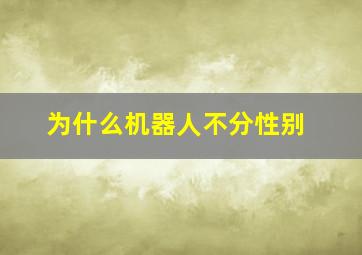 为什么机器人不分性别